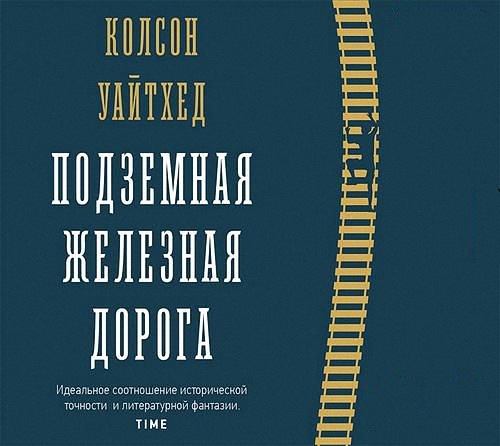 КОЛСОН
УАЙТХЕД

ПОДЗЕМНАЯ
ЖЕЛЕЗНАЯ
ДОРОГА

Идеальное соотношение исторической точности и литературной фантазии.
TIME